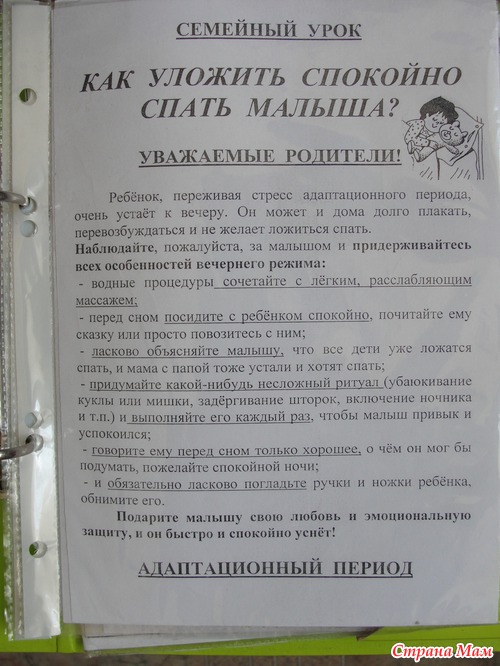 СЕМЕЙНЫЙ УРОК

КАК УЛОЖИТЬ СПОКОЙНО СПАТЬ МАЛЫША?

УВАЖАЕМЫЕ РОДИТЕЛИ!

Ребёнок, переживая стресс адаптационного периода, очень устаёт к вечеру. Он может и дома долго плакать, перевозбуждаться и не желает ложиться спать.
Наблюдайте, пожалуйста, за малышом и придерживайтесь всех особенностей вечернего режима:
- водные процедуры сочетайте с лёгким, расслабляющим массажем;
- перед сном посидите с ребёнком спокойно, почитайте ему сказку или просто повозитесь с ним;
- ласково объясняйте малышу, что все дети уже ложатся спать, и мама с папой тоже устали и хотят спать;
- придумайте какой-нибудь несложный ритуал (убаюкивание куклы или мишки, задёргивание шторок, включение ночника и т.п.) и выполняйте его каждый раз, чтобы малыш привык и успокоился;
- говорите ему перед сном только хорошее, о чём он мог бы подумать, пожелайте спокойной ночи;
- и обязательно ласково погладьте ручки и ножки ребёнка, обнимите его.
Подарите малышу свою любовь и эмоциональную защиту, и он быстро и спокойно уснёт!

АДАПТАЦИОННЫЙ ПЕРИОД

Страна Мам